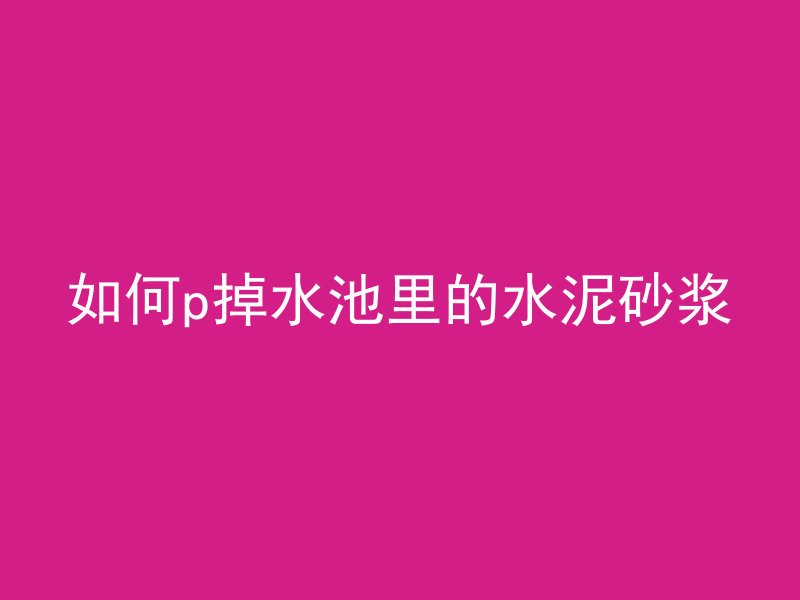 如何p掉水池里的水泥砂浆